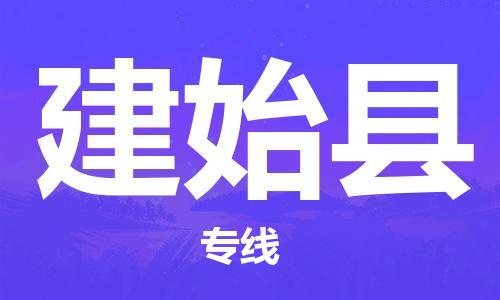 建始县

专线